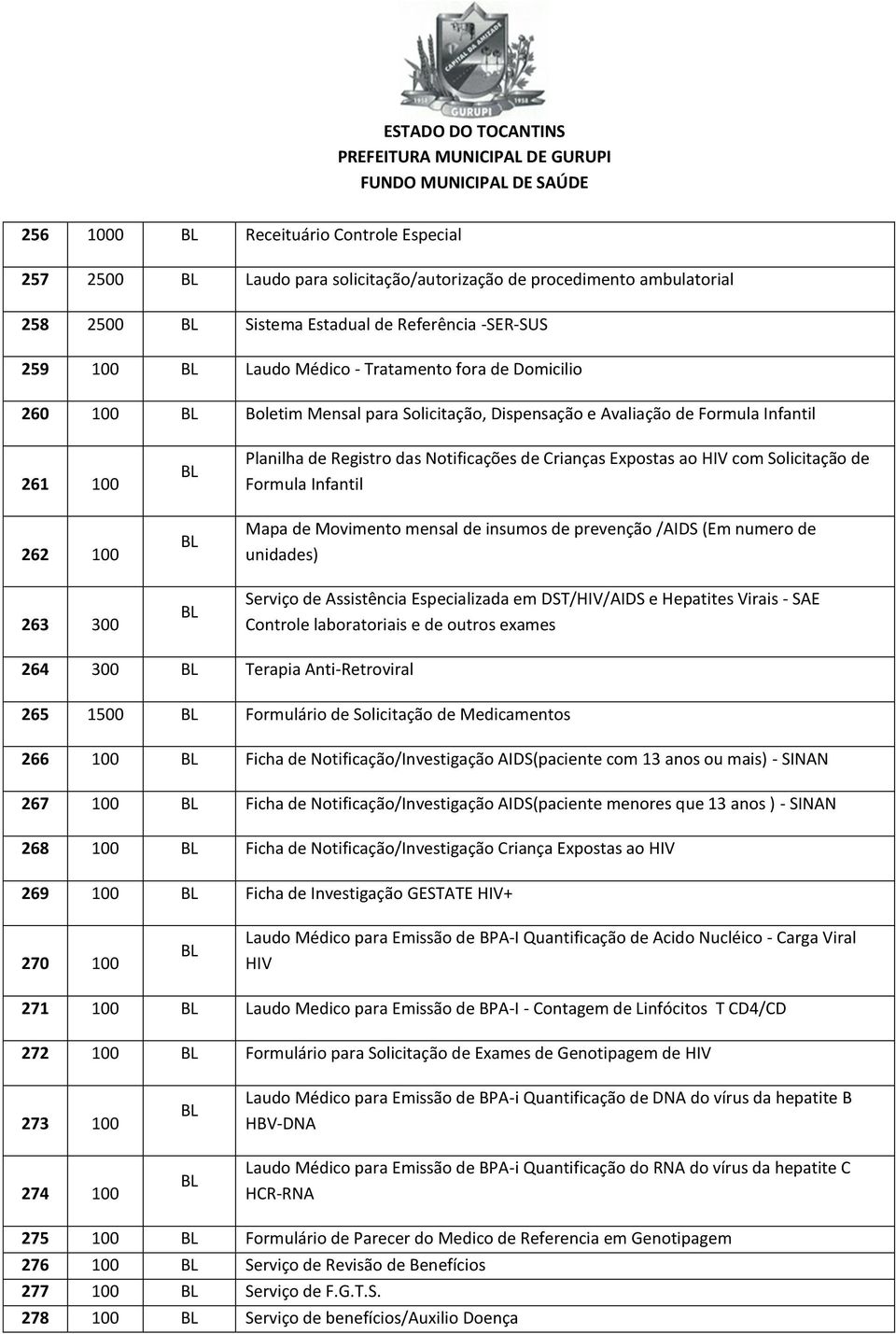 CAPITAL DA AMIZADE
1958 1958
GURUPI
ESTADO DO TOCANTINS
PREFEITURA MUNICIPAL DE GURUPI
FUNDO MUNICIPAL DE SAÚDE

| | | | |
|---|---|---|---|
| 256 | 1000 | BL | Receituário Controle Especial |
| 257 | 2500 | BL | Laudo para solicitação/autorização de procedimento ambulatorial |
| 258 | 2500 | BL | Sistema Estadual de Referência -SER-SUS |
| 259 | 100 | BL | Laudo Médico - Tratamento fora de Domicilio |
| 260 | 100 | BL | Boletim Mensal para Solicitação, Dispensação e Avaliação de Formula Infantil |
| 261 | 100 | BL | Planilha de Registro das Notificações de Crianças Expostas ao HIV com Solicitação de Formula Infantil |
| 262 | 100 | BL | Mapa de Movimento mensal de insumos de prevenção /AIDS (Em numero de unidades) |
| 263 | 300 | BL | Serviço de Assistência Especializada em DST/HIV/AIDS e Hepatites Virais - SAE Controle laboratoriais e de outros exames |
| 264 | 300 | BL | Terapia Anti-Retroviral |
| 265 | 1500 | BL | Formulário de Solicitação de Medicamentos |
| 266 | 100 | BL | Ficha de Notificação/Investigação AIDS(paciente com 13 anos ou mais) - SINAN |
| 267 | 100 | BL | Ficha de Notificação/Investigação AIDS(paciente menores que 13 anos ) - SINAN |
| 268 | 100 | BL | Ficha de Notificação/Investigação Criança Expostas ao HIV |
| 269 | 100 | BL | Ficha de Investigação GESTATE HIV+ |
| 270 | 100 | BL | Laudo Médico para Emissão de BPA-I Quantificação de Acido Nucléico - Carga Viral HIV |
| 271 | 100 | BL | Laudo Medico para Emissão de BPA-I - Contagem de Linfócitos T CD4/CD |
| 272 | 100 | BL | Formulário para Solicitação de Exames de Genotipagem de HIV |
| 273 | 100 | BL | Laudo Médico para Emissão de BPA-i Quantificação de DNA do vírus da hepatite B HBV-DNA |
| 274 | 100 | BL | Laudo Médico para Emissão de BPA-i Quantificação do RNA do vírus da hepatite C HCR-RNA |
| 275 | 100 | BL | Formulário de Parecer do Medico de Referencia em Genotipagem |
| 276 | 100 | BL | Serviço de Revisão de Benefícios |
| 277 | 100 | BL | Serviço de F.G.T.S. |
| 278 | 100 | BL | Serviço de benefícios/Auxilio Doença |